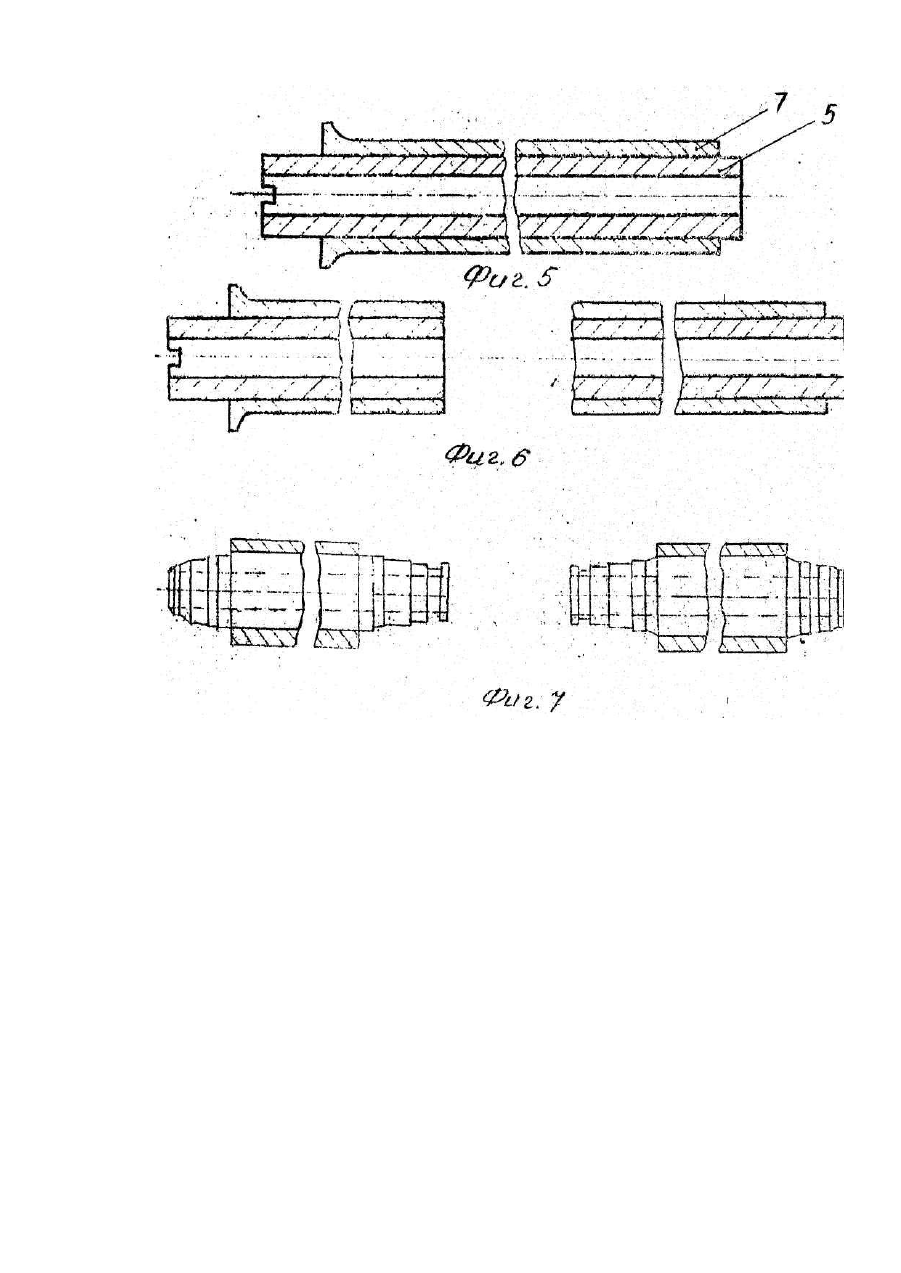 7
5
Фиг. 5
Фиг. 6
Фиг. 7